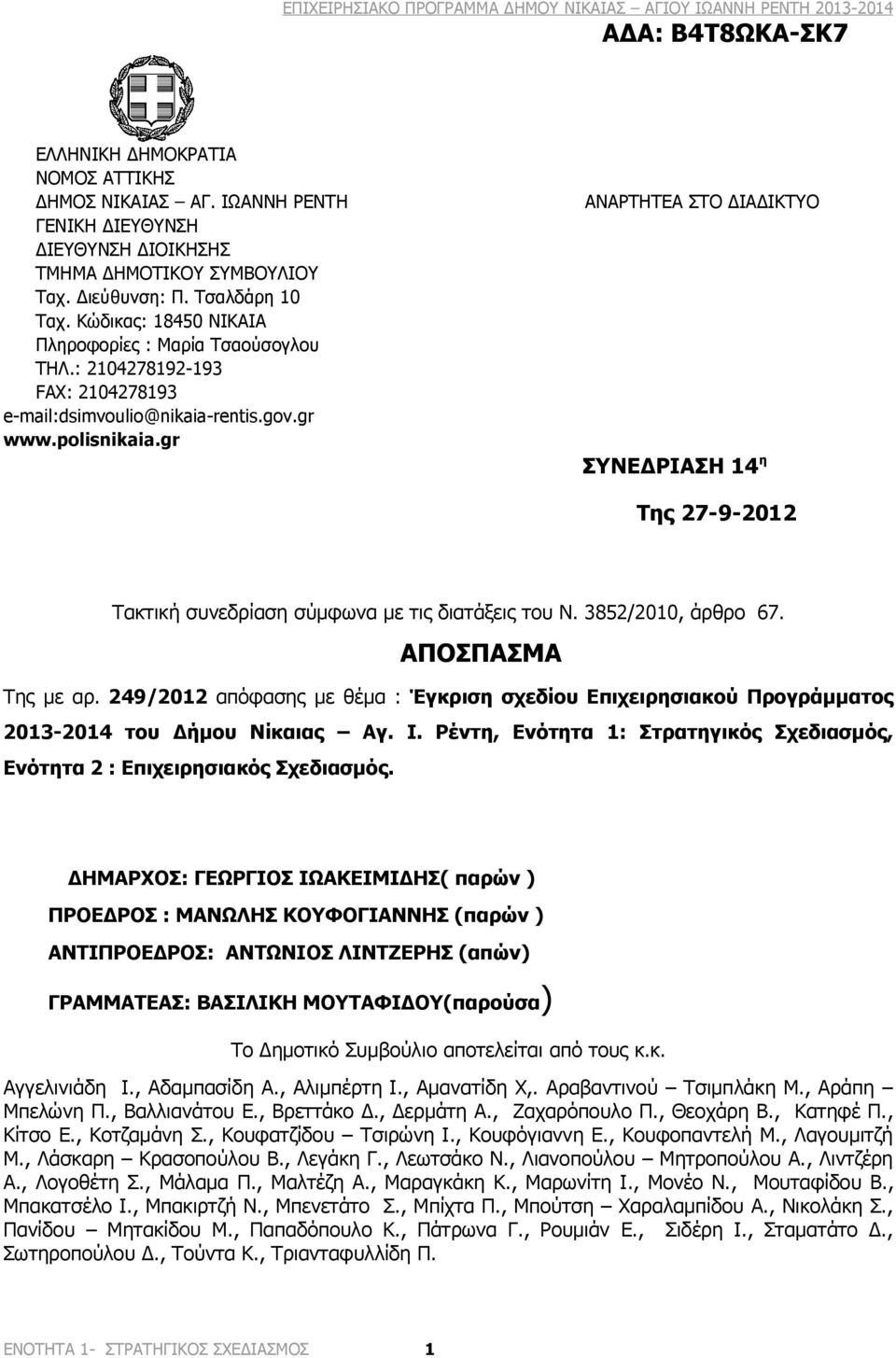 ΕΠΙΧΕΙΡΗΣΙΑΚΟ ΠΡΟΓΡΑΜΜΑ ΔΗΜΟΥ ΝΙΚΑΙΑΣ – ΑΓΙΟΥ ΙΩΑΝΝΗ ΡΕΝΤΗ 2013-2014

ΑΔΑ: Β4Τ8ΩΚΑ-ΣΚ7

ΕΛΛΗΝΙΚΗ ΔΗΜΟΚΡΑΤΙΑ
ΝΟΜΟΣ ΑΤΤΙΚΗΣ
ΔΗΜΟΣ ΝΙΚΑΙΑΣ – ΑΓ. ΙΩΑΝΝΗ ΡΕΝΤΗ
ΓΕΝΙΚΗ ΔΙΕΥΘΥΝΣΗ
ΔΙΕΥΘΥΝΣΗ ΔΙΟΙΚΗΣΗΣ
ΤΜΗΜΑ ΔΗΜΟΤΙΚΟΥ ΣΥΜΒΟΥΛΙΟΥ
Ταχ. Διεύθυνση: Π. Τσαλδάρη 10
Ταχ. Κώδικας: 18450 ΝΙΚΑΙΑ
Πληροφορίες : Μαρία Τσαούσογλου
ΤΗΛ.: 2104278192-193
FAX: 2104278193
e-mail:dsimvoulio@nikaia-rentis.gov.gr
www.polisnikaia.gr

ΑΝΑΡΤΗΤΕΑ ΣΤΟ ΔΙΑΔΙΚΤΥΟ

ΣΥΝΕΔΡΙΑΣΗ 14 η

Της 27-9-2012

Τακτική συνεδρίαση σύμφωνα με τις διατάξεις του Ν. 3852/2010, άρθρο 67.

ΑΠΟΣΠΑΣΜΑ

Της με αρ. 249/2012 απόφασης με θέμα : Έγκριση σχεδίου Επιχειρησιακού Προγράμματος 2013-2014 του Δήμου Νίκαιας – Αγ. Ι. Ρέντη, Ενότητα 1: Στρατηγικός Σχεδιασμός, Ενότητα 2 : Επιχειρησιακός Σχεδιασμός.

ΔΗΜΑΡΧΟΣ: ΓΕΩΡΓΙΟΣ ΙΩΑΚΕΙΜΙΔΗΣ( παρών )

ΠΡΟΕΔΡΟΣ : ΜΑΝΩΛΗΣ ΚΟΥΦΟΓΙΑΝΝΗΣ (παρών )

ΑΝΤΙΠΡΟΕΔΡΟΣ: ΑΝΤΩΝΙΟΣ ΛΙΝΤΖΕΡΗΣ (απών)

ΓΡΑΜΜΑΤΕΑΣ: ΒΑΣΙΛΙΚΗ ΜΟΥΤΑΦΙΔΟΥ(παρούσα)

Το Δημοτικό Συμβούλιο αποτελείται από τους κ.κ.

Αγγελινιάδη Ι., Αδαμπασίδη Α., Αλιμπέρτη Ι., Αμανατίδη Χ,. Αραβαντινού – Τσιμπλάκη Μ., Αράπη – Μπελώνη Π., Βαλλιανάτου Ε., Βρεττάκο Δ., Δερμάτη Α., Ζαχαρόπουλο Π., Θεοχάρη Β., Κατηφέ Π., Κίτσο Ε., Κοτζαμάνη Σ., Κουφατζίδου – Τσιρώνη Ι., Κουφόγιαννη Ε., Κουφοπαντελή Μ., Λαγουμιτζή Μ., Λάσκαρη – Κρασοπούλου Β., Λεγάκη Γ., Λεωτσάκο Ν., Λιανοπούλου – Μητροπούλου Α., Λιντζέρη Α., Λογοθέτη Σ., Μάλαμα Π., Μαλτέζη Α., Μαραγκάκη Κ., Μαρωνίτη Ι., Μονέο Ν., Μουταφίδου Β., Μπακατσέλο Ι., Μπακιρτζή Ν., Μπενετάτο Σ., Μπίχτα Π., Μπούτση – Χαραλαμπίδου Α., Νικολάκη Σ., Πανίδου – Μητακίδου Μ., Παπαδόπουλο Κ., Πάτρωνα Γ., Ρουμιάν Ε., Σιδέρη Ι., Σταματάτο Δ., Σωτηροπούλου Δ., Τούντα Κ., Τριανταφυλλίδη Π.

ΕΝΟΤΗΤΑ 1- ΣΤΡΑΤΗΓΙΚΟΣ ΣΧΕΔΙΑΣΜΟΣ 1